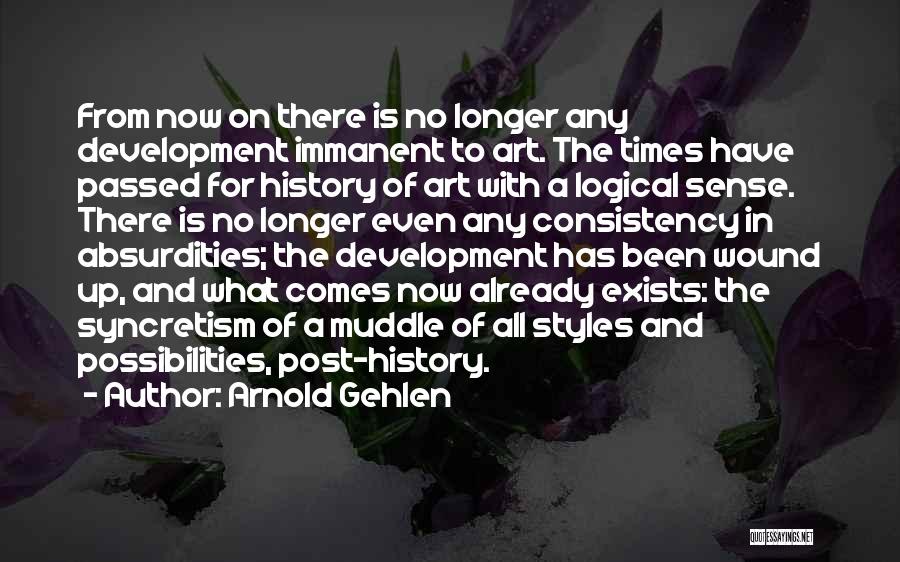 From now on there is no longer any development immanent to art. The times have passed for history of art with a logical sense. There is no longer even any consistency in absurdities; the development has been wound up, and what comes now already exists: the syncretism of a muddle of all styles and possibilities, post-history.

- Author: Arnold Gehlen

QUOTESSAYINGS.NET